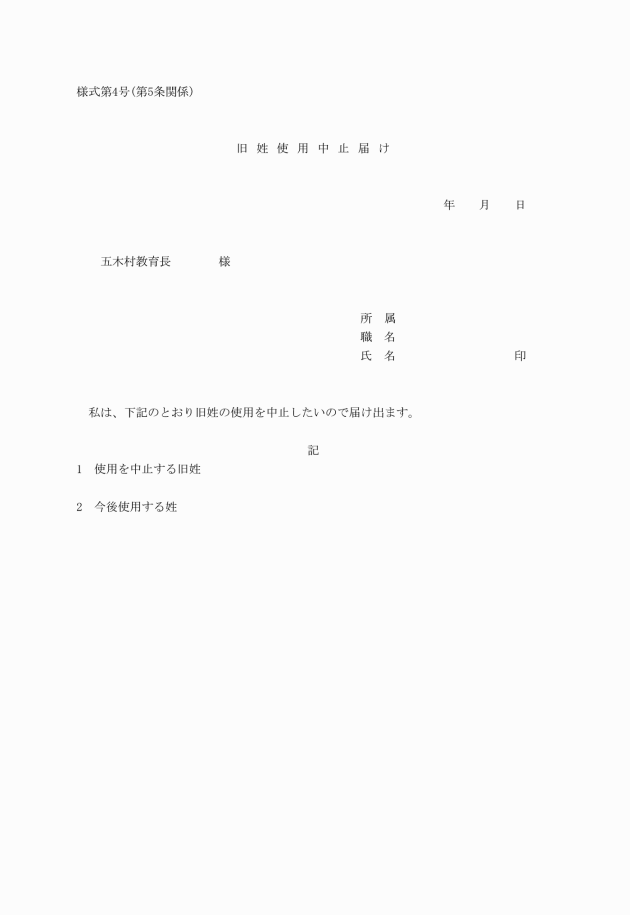 様式第4号(第5条関係)

旧 姓 使 用 中 止 届 け

年　　月　　日

五木村教育長　　　　様

所　属
職　名
氏　名　　　　　　　　印

私は、下記のとおり旧姓の使用を中止したいので届け出ます。

記

1　使用を中止する旧姓

2　今後使用する姓